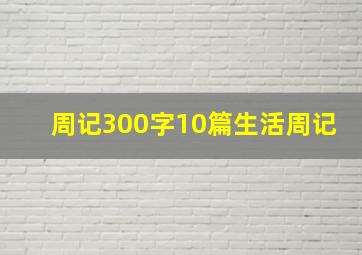 周记300字10篇生活周记